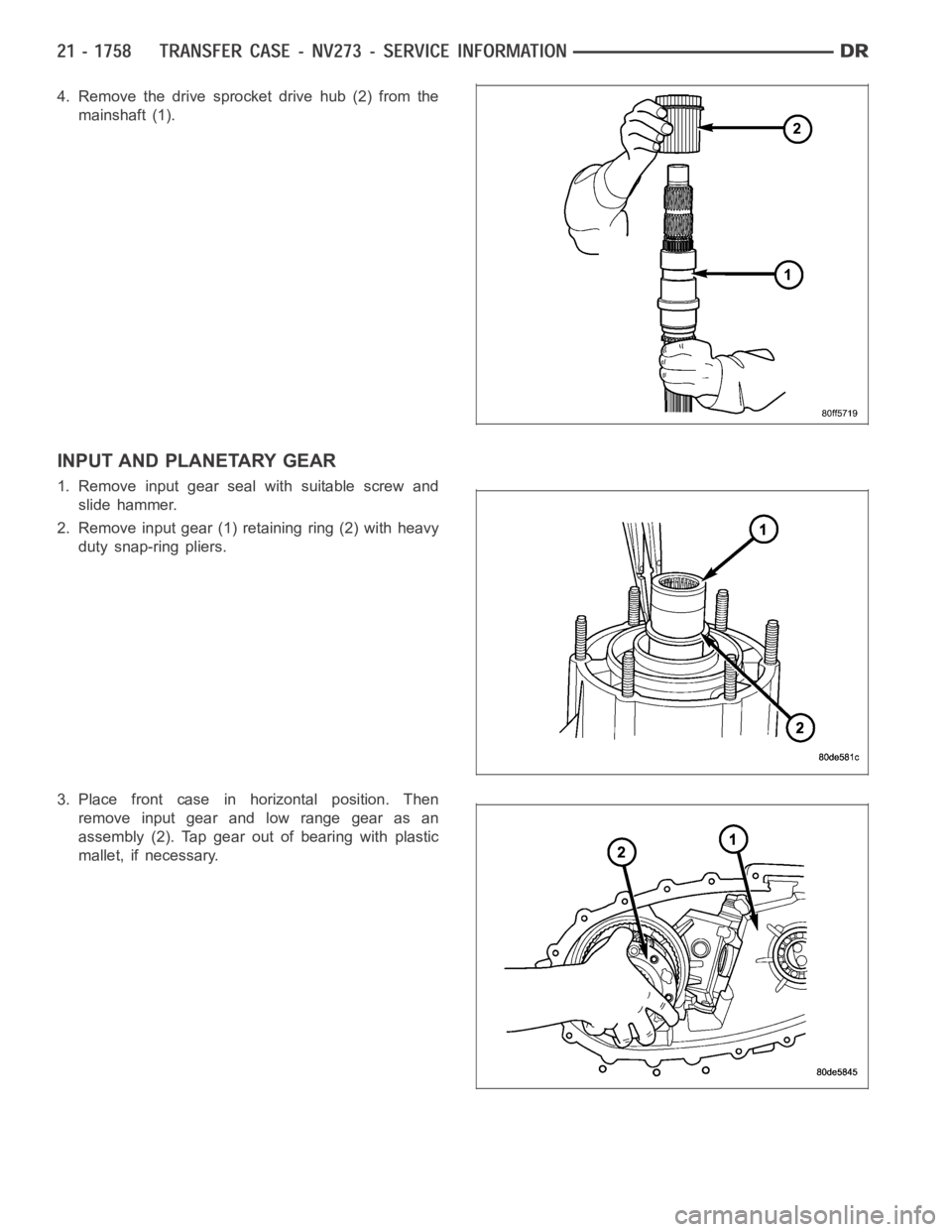 21 - 1758 TRANSFER CASE - NV273 - SERVICE INFORMATION DR

4. Remove the drive sprocket drive hub (2) from the mainshaft (1).

2

1

80ff5719

INPUT AND PLANETARY GEAR

1. Remove input gear seal with suitable screw and slide hammer.

2. Remove input gear (1) retaining ring (2) with heavy duty snap-ring pliers.

1

2

80de581c

3. Place front case in horizontal position. Then remove input gear and low range gear as an assembly (2). Tap gear out of bearing with plastic mallet, if necessary.

2

1

80de5845

carmanualsonline.info